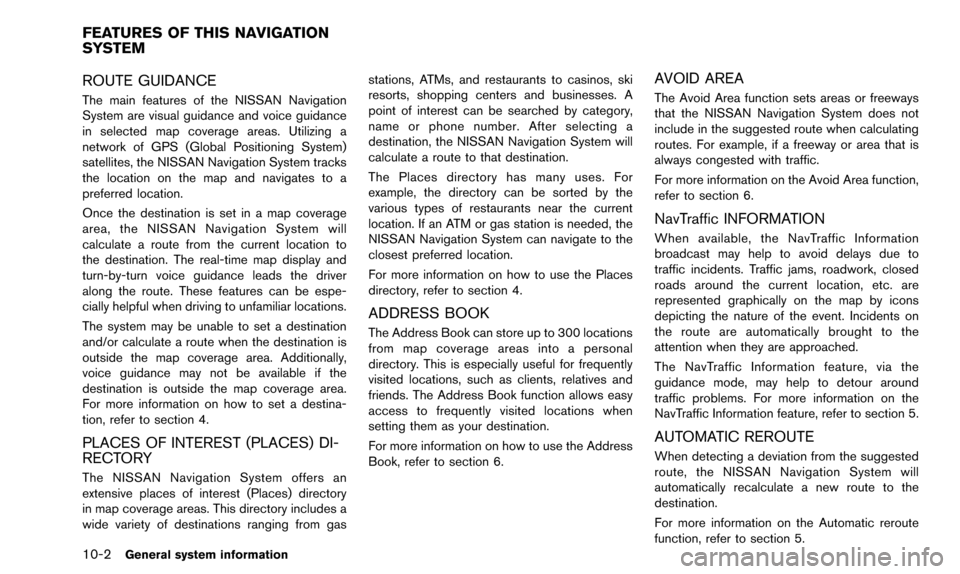 FEATURES OF THIS NAVIGATION SYSTEM

ROUTE GUIDANCE

The main features of the NISSAN Navigation System are visual guidance and voice guidance in selected map coverage areas. Utilizing a network of GPS (Global Positioning System) satellites, the NISSAN Navigation System tracks the location on the map and navigates to a preferred location.

Once the destination is set in a map coverage area, the NISSAN Navigation System will calculate a route from the current location to the destination. The real-time map display and turn-by-turn voice guidance leads the driver along the route. These features can be especially helpful when driving to unfamiliar locations.

The system may be unable to set a destination and/or calculate a route when the destination is outside the map coverage area. Additionally, voice guidance may not be available if the destination is outside the map coverage area. For more information on how to set a destination, refer to section 4.

PLACES OF INTEREST (PLACES) DIRECTORY

The NISSAN Navigation System offers an extensive places of interest (Places) directory in map coverage areas. This directory includes a wide variety of destinations ranging from gas stations, ATMs, and restaurants to casinos, ski resorts, shopping centers and businesses. A point of interest can be searched by category, name or phone number. After selecting a destination, the NISSAN Navigation System will calculate a route to that destination.

The Places directory has many uses. For example, the directory can be sorted by the various types of restaurants near the current location. If an ATM or gas station is needed, the NISSAN Navigation System can navigate to the closest preferred location.

For more information on how to use the Places directory, refer to section 4.

ADDRESS BOOK

The Address Book can store up to 300 locations from map coverage areas into a personal directory. This is especially useful for frequently visited locations, such as clients, relatives and friends. The Address Book function allows easy access to frequently visited locations when setting them as your destination.

For more information on how to use the Address Book, refer to section 6.

AVOID AREA

The Avoid Area function sets areas or freeways that the NISSAN Navigation System does not include in the suggested route when calculating routes. For example, if a freeway or area that is always congested with traffic.

For more information on the Avoid Area function, refer to section 6.

NavTraffic INFORMATION

When available, the NavTraffic Information broadcast may help to avoid delays due to traffic incidents. Traffic jams, roadwork, closed roads around the current location, etc. are represented graphically on the map by icons depicting the nature of the event. Incidents on the route are automatically brought to the attention when they are approached.

The NavTraffic Information feature, via the guidance mode, may help to detour around traffic problems. For more information on the NavTraffic Information feature, refer to section 5.

AUTOMATIC REROUTE

When detecting a deviation from the suggested route, the NISSAN Navigation System will automatically recalculate a new route to the destination.

For more information on the Automatic reroute function, refer to section 5.

10-2 General system information

carmanualsonline.info